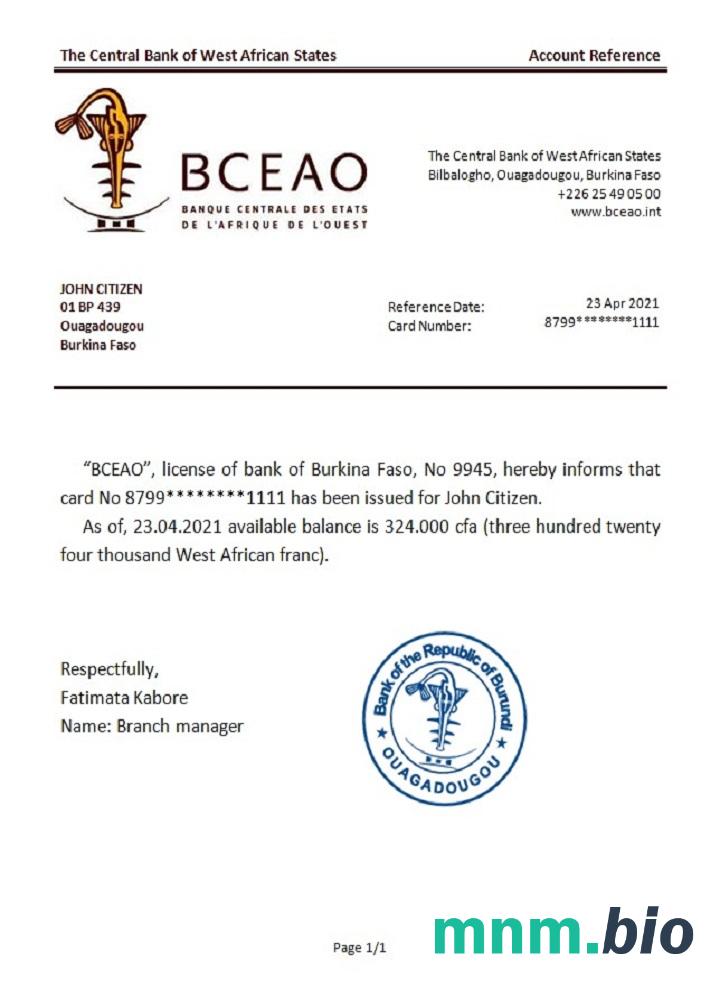 The Central Bank of West African States

Account Reference

BCEAO
BANQUE CENTRALE DES ETATS DE L'AFRIQUE DE L'OUEST

The Central Bank of West African States
Bilbalogho, Ouagadougou, Burkina Faso
+226 25 49 05 00
www.bceao.int

JOHN CITIZEN
01 BP 439
Ouagadougou
Burkina Faso

Reference Date: 23 Apr 2021
Card Number: 8799********1111

"BCEAO", license of bank of Burkina Faso, No 9945, hereby informs that card No 8799********1111 has been issued for John Citizen.

As of, 23.04.2021 available balance is 324.000 cfa (three hundred twenty four thousand West African franc).

Respectfully,
Fatimata Kabore
Name: Branch manager

Bank of the Republic of Burundi
OUAGADOUGOU

Page 1/1

mnm.bio